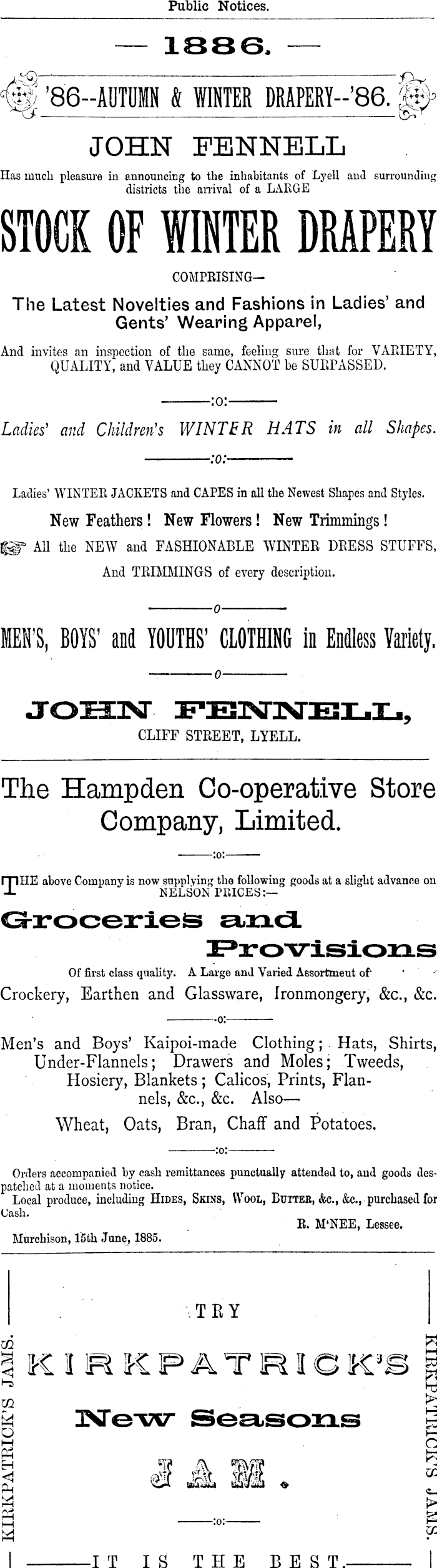 Public Notices.

— 1886. —

'86--AUTUMN & WINTER DRAPERY--'86.

JOHN FENNELL

Has much pleasure in announcing to the inhabitants of Lyell and surrounding districts the arrival of a LARGE

STOCK OF WINTER DRAPERY

COMPRISING—

The Latest Novelties and Fashions in Ladies' and Gents' Wearing Apparel,

And invites an inspection of the same, feeling sure that for VARIETY, QUALITY, and VALUE they CANNOT be SURPASSED.

:o:

Ladies' and Children's WINTER HATS in all Shapes.

:o:

Ladies' WINTER JACKETS and CAPES in all the Newest Shapes and Styles.

New Feathers! New Flowers! New Trimmings!

All the NEW and FASHIONABLE WINTER DRESS STUFFS, And TRIMMINGS of every description.

o

MEN'S, BOYS' and YOUTHS' CLOTHING in Endless Variety.

o

JOHN FENNELL,
CLIFF STREET, LYELL.

The Hampden Co-operative Store Company, Limited.

:o:

THE above Company is now supplying the following goods at a slight advance on NELSON PRICES:—

Groceries and Provisions

Of first class quality. A Large and Varied Assortment of

Crockery, Earthen and Glassware, Ironmongery, &c., &c.

:o:

Men's and Boys' Kaipoi-made Clothing; Hats, Shirts, Under-Flannels; Drawers and Moles; Tweeds, Hosiery, Blankets; Calicos, Prints, Flannels, &c., &c. Also—

Wheat, Oats, Bran, Chaff and Potatoes.

:o:

Orders accompanied by cash remittances punctually attended to, and goods despatched at a moments notice.

Local produce, including Hides, Skins, Wool, Butter, &c., &c., purchased for Cash.

R. M'NEE, Lessee.

Murchison, 15th June, 1885.

KIRKPATRICK'S JAMS.

TRY

KIRKPATRICK'S

New Seasons

JAM.

:o:

IT IS THE BEST.

KIRKPATRICK'S JAMS.